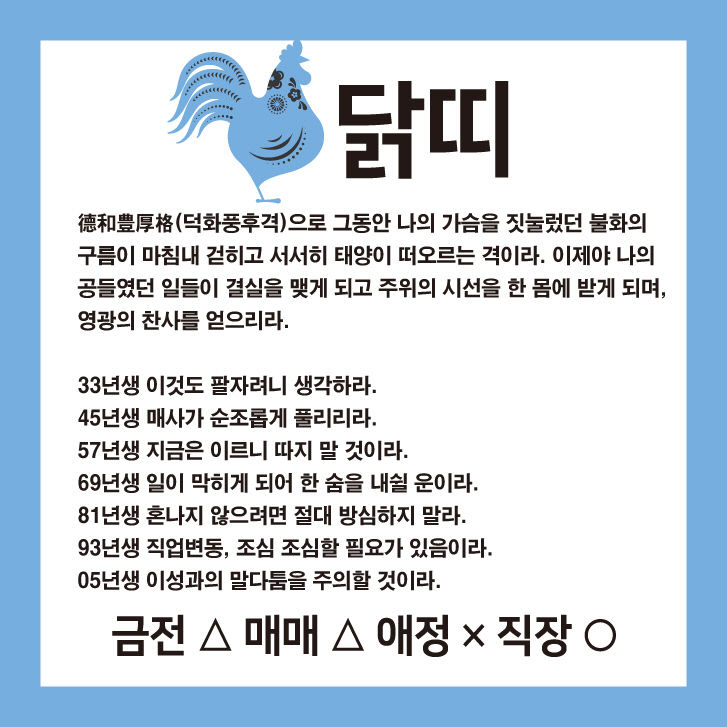 닭띠

德和豊厚格(덕화풍후격)으로 그동안 나의 가슴을 짓눌렀던 불화의 구름이 마침내 걷히고 서서히 태양이 떠오르는 격이라. 이제야 나의 공들였던 일들이 결실을 맺게 되고 주위의 시선을 한 몸에 받게 되며, 영광의 찬사를 얻으리라.

33년생 이것도 팔자려니 생각하라.
45년생 매사가 순조롭게 풀리리라.
57년생 지금은 이르니 따지 말 것이라.
69년생 일이 막히게 되어 한 숨을 내쉴 운이라.
81년생 혼나지 않으려면 절대 방심하지 말라.
93년생 직업변동, 조심 조심할 필요가 있음이라.
05년생 이성과의 말다툼을 주의할 것이라.

금전 △ 매매 △ 애정 × 직장 ○